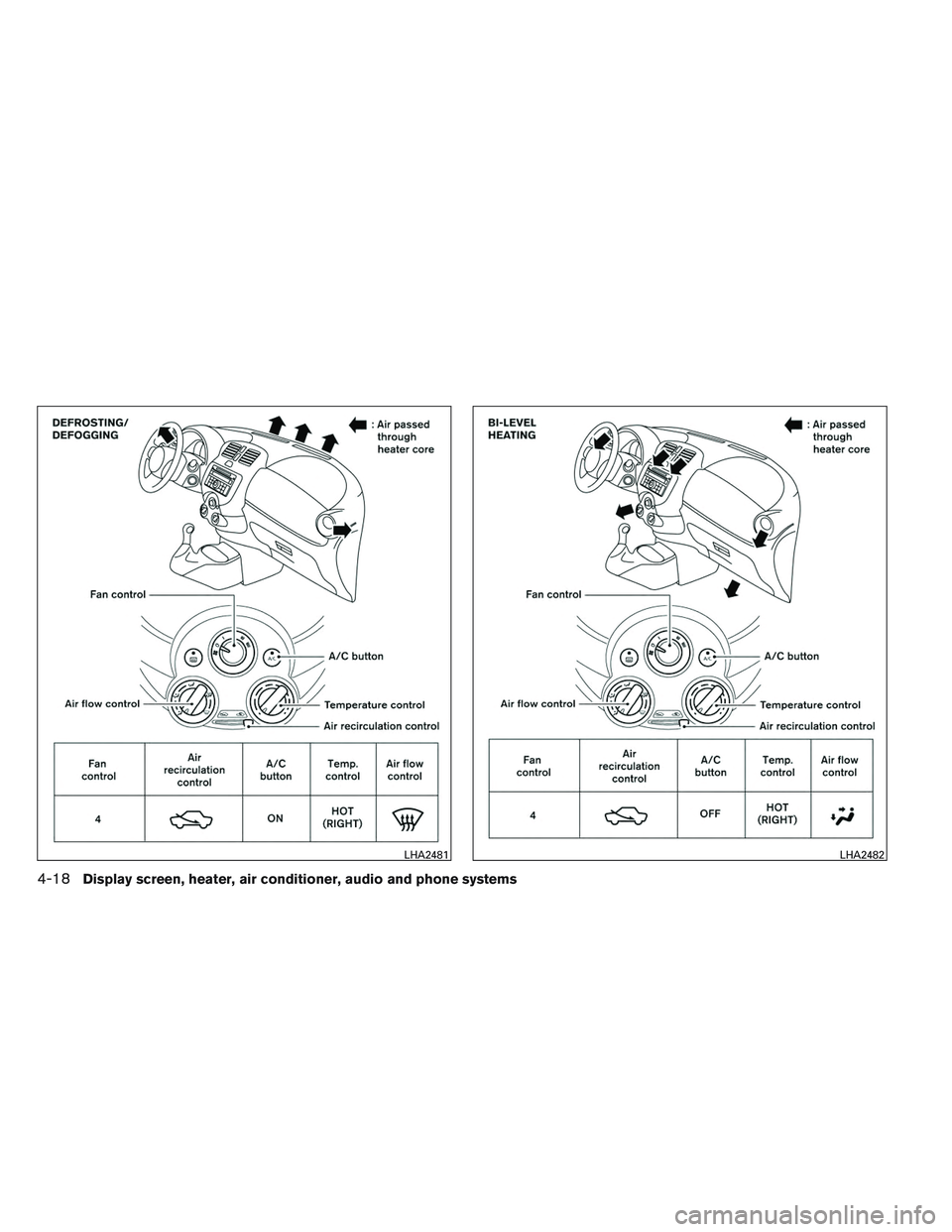 DEFROSTING/
DEFOGGING

: Air passed through heater core

Fan control

A/C button

Air flow control

Temperature control

Air recirculation control

| Fan control | Air recirculation control | A/C button | Temp. control | Air flow control |
|---|---|---|---|---|
| 4 | | ON | HOT (RIGHT) | |

LHA2481

BI-LEVEL
HEATING

: Air passed through heater core

Fan control

A/C button

Air flow control

Temperature control

Air recirculation control

| Fan control | Air recirculation control | A/C button | Temp. control | Air flow control |
|---|---|---|---|---|
| 4 | | OFF | HOT (RIGHT) | |

LHA2482

4-18 Display screen, heater, air conditioner, audio and phone systems

carmanualsonline.info